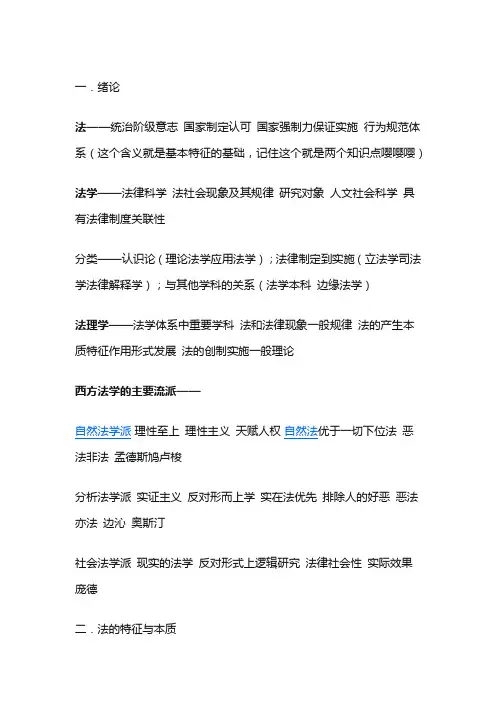 一．绪论

法——统治阶级意志 国家制定认可 国家强制力保证实施 行为规范体系（这个含义就是基本特征的基础，记住这个就是两个知识点嘤嘤嘤）

法学——法律科学 法社会现象及其规律 研究对象 人文社会科学 具有法律制度关联性

分类——认识论（理论法学应用法学）；法律制定到实施（立法学司法学法律解释学）；与其他学科的关系（法学本科 边缘法学）

法理学——法学体系中重要学科 法和法律现象一般规律 法的产生本质特征作用形式发展 法的创制实施一般理论

西方法学的主要流派——

自然法学派 理性至上 理性主义 天赋人权 自然法优于一切下位法 恶法非法 孟德斯鸠卢梭

分析法学派 实证主义 反对形而上学 实在法优先 排除人的好恶 恶法亦法 边沁 奥斯汀

社会法学派 现实的法学 反对形式上逻辑研究 法律社会性 实际效果 庞德

二．法的特征与本质